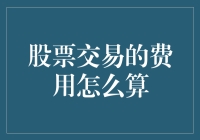 股票交易的费用怎么算